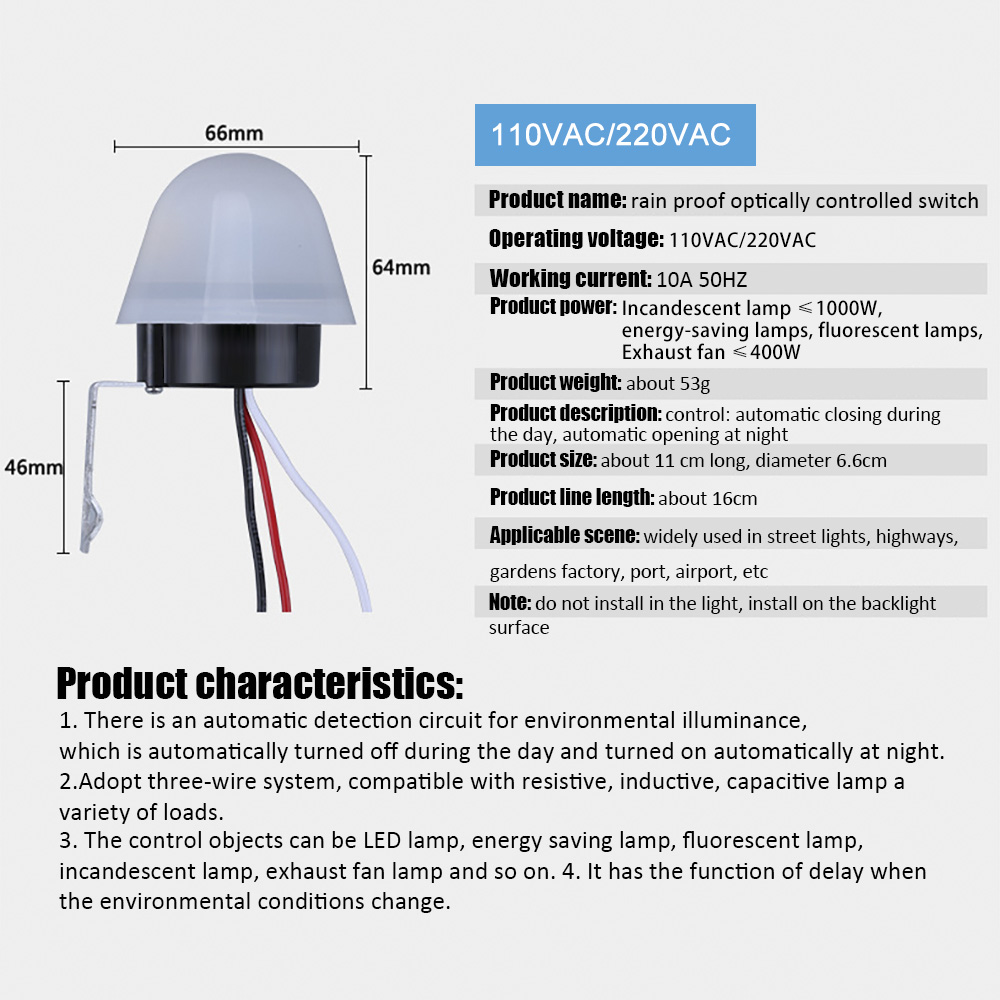 66mm

64mm

46mm

110VAC/220VAC

Product name: rain proof optically controlled switch

Operating voltage: 110VAC/220VAC

Working current: 10A 50HZ

Product power: Incandescent lamp ≤1000W, energy-saving lamps, fluorescent lamps, Exhaust fan ≤400W

Product weight: about 53g

Product description: control: automatic closing during the day, automatic opening at night

Product size: about 11 cm long, diameter 6.6cm

Product line length: about 16cm

Applicable scene: widely used in street lights, highways, gardens factory, port, airport, etc

Note: do not install in the light, install on the backlight surface

Product characteristics:

1. There is an automatic detection circuit for environmental illuminance, which is automatically turned off during the day and turned on automatically at night.

2.Adopt three-wire system, compatible with resistive, inductive, capacitive lamp a variety of loads.

3. The control objects can be LED lamp, energy saving lamp, fluorescent lamp, incandescent lamp, exhaust fan lamp and so on. 4. It has the function of delay when the environmental conditions change.